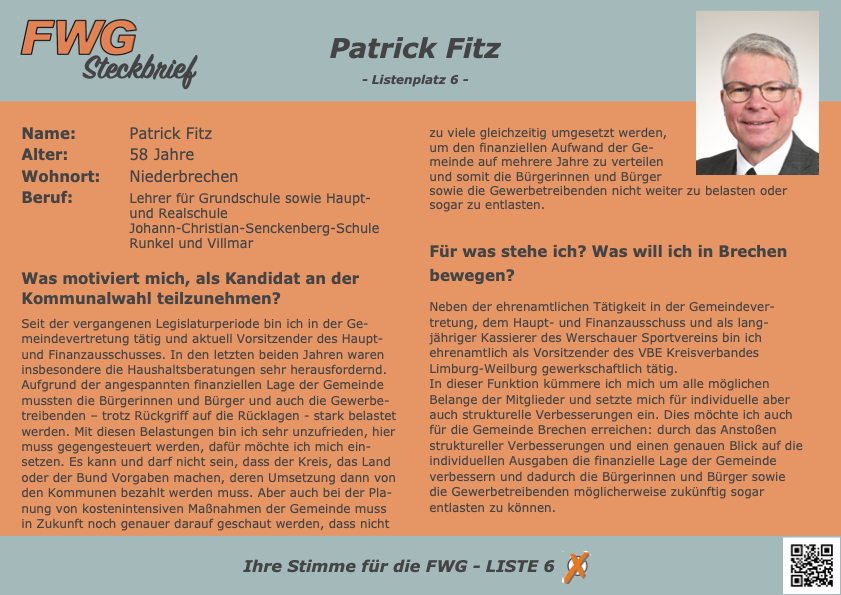 FWG
Steckbrief

Patrick Fitz

- Listenplatz 6 -

Name: Patrick Fitz
Alter: 58 Jahre
Wohnort: Niederbrechen
Beruf: Lehrer für Grundschule sowie Haupt- und Realschule Johann-Christian-Senckenberg-Schule Runkel und Villmar

Was motiviert mich, als Kandidat an der Kommunalwahl teilzunehmen?

Seit der vergangenen Legislaturperiode bin ich in der Gemeindevertretung tätig und aktuell Vorsitzender des Haupt- und Finanzausschusses. In den letzten beiden Jahren waren insbesondere die Haushaltsberatungen sehr herausfordernd. Aufgrund der angespannten finanziellen Lage der Gemeinde mussten die Bürgerinnen und Bürger und auch die Gewerbetreibenden – trotz Rückgriff auf die Rücklagen - stark belastet werden. Mit diesen Belastungen bin ich sehr unzufrieden, hier muss gegengesteuert werden, dafür möchte ich mich einsetzen. Es kann und darf nicht sein, dass der Kreis, das Land oder der Bund Vorgaben machen, deren Umsetzung dann von den Kommunen bezahlt werden muss. Aber auch bei der Planung von kostenintensiven Maßnahmen der Gemeinde muss in Zukunft noch genauer darauf geschaut werden, dass nicht zu viele gleichzeitig umgesetzt werden, um den finanziellen Aufwand der Gemeinde auf mehrere Jahre zu verteilen und somit die Bürgerinnen und Bürger sowie die Gewerbetreibenden nicht weiter zu belasten oder sogar zu entlasten.

Für was stehe ich? Was will ich in Brechen bewegen?

Neben der ehrenamtlichen Tätigkeit in der Gemeindevertretung, dem Haupt- und Finanzausschuss und als langjähriger Kassierer des Werschauer Sportvereins bin ich ehrenamtlich als Vorsitzender des VBE Kreisverbandes Limburg-Weilburg gewerkschaftlich tätig.
In dieser Funktion kümmere ich mich um alle möglichen Belange der Mitglieder und setzte mich für individuelle aber auch strukturelle Verbesserungen ein. Dies möchte ich auch für die Gemeinde Brechen erreichen: durch das Anstoßen struktureller Verbesserungen und einen genauen Blick auf die individuellen Ausgaben die finanzielle Lage der Gemeinde verbessern und dadurch die Bürgerinnen und Bürger sowie die Gewerbetreibenden möglicherweise zukünftig sogar entlasten zu können.

Ihre Stimme für die FWG - LISTE 6